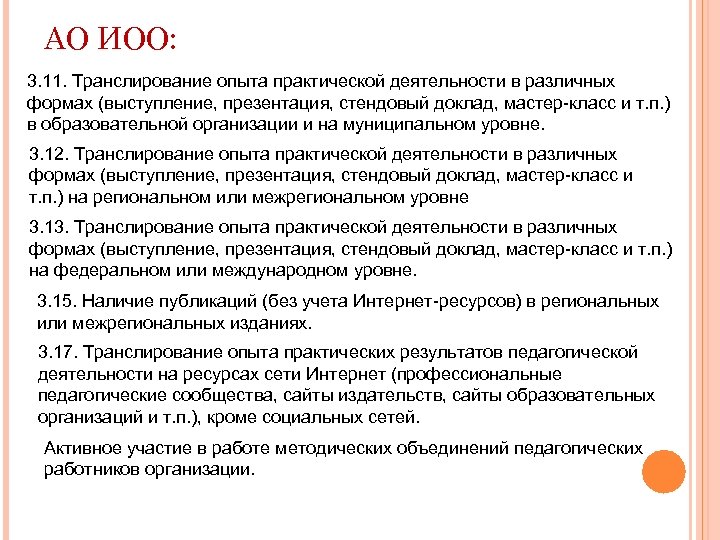 АО ИОО:

3.11. Транслирование опыта практической деятельности в различных формах (выступление, презентация, стендовый доклад, мастер-класс и т.п.) в образовательной организации и на муниципальном уровне.

3.12. Транслирование опыта практической деятельности в различных формах (выступление, презентация, стендовый доклад, мастер-класс и т.п.) на региональном или межрегиональном уровне

3.13. Транслирование опыта практической деятельности в различных формах (выступление, презентация, стендовый доклад, мастер-класс и т.п.) на федеральном или международном уровне.

3.15. Наличие публикаций (без учета Интернет-ресурсов) в региональных или межрегиональных изданиях.

3.17. Транслирование опыта практических результатов педагогической деятельности на ресурсах сети Интернет (профессиональные педагогические сообщества, сайты издательств, сайты образовательных организаций и т.п.), кроме социальных сетей.

Активное участие в работе методических объединений педагогических работников организации.